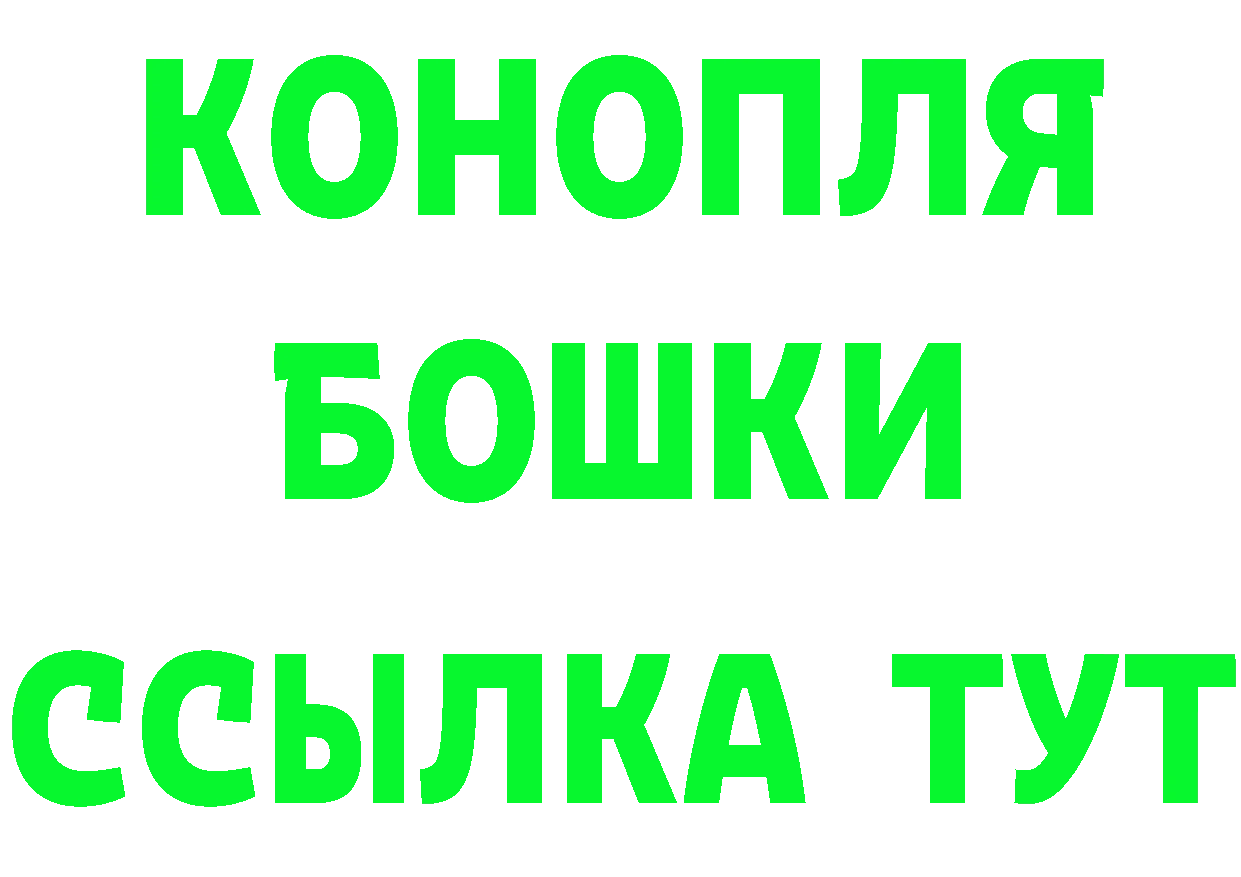 КОНОПЛЯ
БОШКИ
ССЫЛКА ТУТ